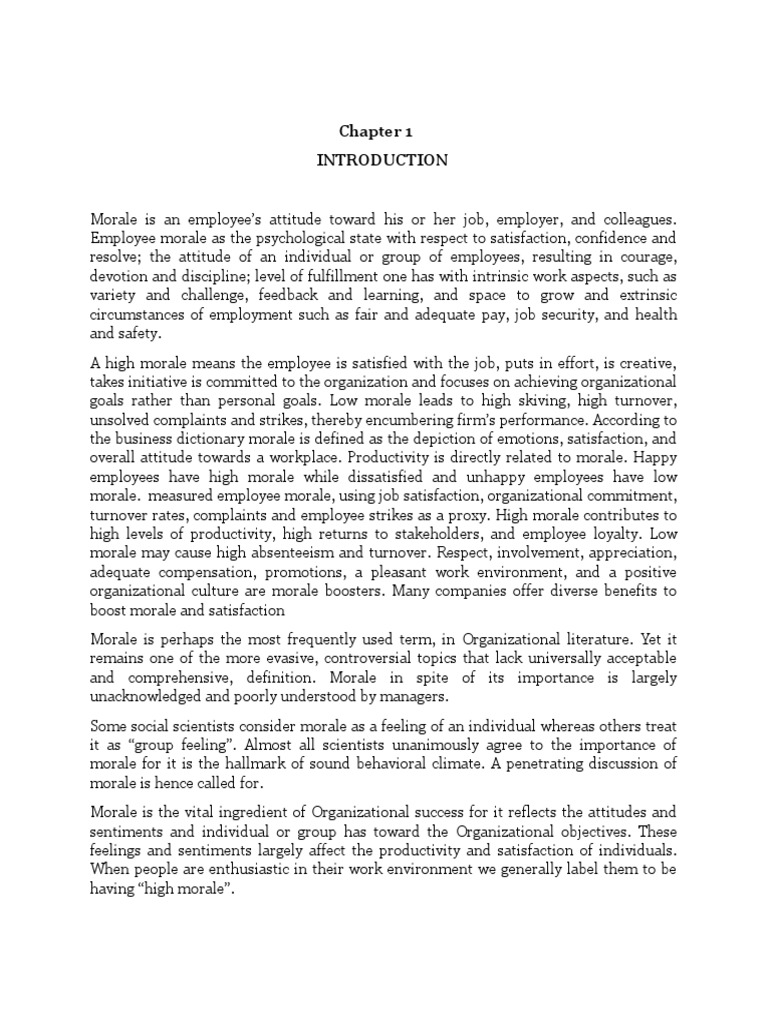 Chapter 1

INTRODUCTION

Morale is an employee's attitude toward his or her job, employer, and colleagues. Employee morale as the psychological state with respect to satisfaction, confidence and resolve; the attitude of an individual or group of employees, resulting in courage, devotion and discipline; level of fulfillment one has with intrinsic work aspects, such as variety and challenge, feedback and learning, and space to grow and extrinsic circumstances of employment such as fair and adequate pay, job security, and health and safety.

A high morale means the employee is satisfied with the job, puts in effort, is creative, takes initiative is committed to the organization and focuses on achieving organizational goals rather than personal goals. Low morale leads to high skiving, high turnover, unsolved complaints and strikes, thereby encumbering firm's performance. According to the business dictionary morale is defined as the depiction of emotions, satisfaction, and overall attitude towards a workplace. Productivity is directly related to morale. Happy employees have high morale while dissatisfied and unhappy employees have low morale. measured employee morale, using job satisfaction, organizational commitment, turnover rates, complaints and employee strikes as a proxy. High morale contributes to high levels of productivity, high returns to stakeholders, and employee loyalty. Low morale may cause high absenteeism and turnover. Respect, involvement, appreciation, adequate compensation, promotions, a pleasant work environment, and a positive organizational culture are morale boosters. Many companies offer diverse benefits to boost morale and satisfaction

Morale is perhaps the most frequently used term, in Organizational literature. Yet it remains one of the more evasive, controversial topics that lack universally acceptable and comprehensive, definition. Morale in spite of its importance is largely unacknowledged and poorly understood by managers.

Some social scientists consider morale as a feeling of an individual whereas others treat it as "group feeling". Almost all scientists unanimously agree to the importance of morale for it is the hallmark of sound behavioral climate. A penetrating discussion of morale is hence called for.

Morale is the vital ingredient of Organizational success for it reflects the attitudes and sentiments and individual or group has toward the Organizational objectives. These feelings and sentiments largely affect the productivity and satisfaction of individuals. When people are enthusiastic in their work environment we generally label them to be having "high morale".